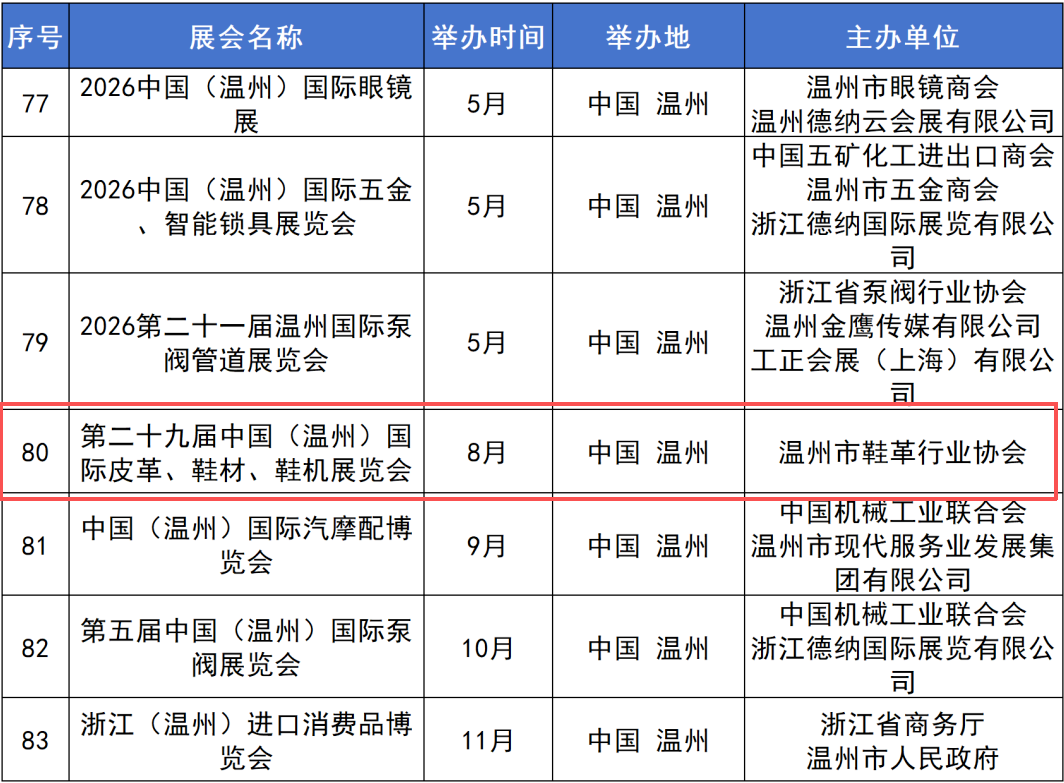 | 序号 | 展会名称 | 举办时间 | 举办地 | 主办单位 |
|---|---|---|---|---|
| 77 | 2026中国（温州）国际眼镜展 | 5月 | 中国 温州 | 温州市眼镜商会 温州德纳云会展有限公司 |
| 78 | 2026中国（温州）国际五金、智能锁具展览会 | 5月 | 中国 温州 | 中国五矿化工进出口商会 温州市五金商会 浙江德纳国际展览有限公司 |
| 79 | 2026第二十一届温州国际泵阀管道展览会 | 5月 | 中国 温州 | 浙江省泵阀行业协会 温州金鹰传媒有限公司 工正会展（上海）有限公司 |
| 80 | 第二十九届中国（温州）国际皮革、鞋材、鞋机展览会 | 8月 | 中国 温州 | 温州市鞋革行业协会 |
| 81 | 中国（温州）国际汽摩配博览会 | 9月 | 中国 温州 | 中国机械工业联合会 温州市现代服务业发展集团有限公司 |
| 82 | 第五届中国（温州）国际泵阀展览会 | 10月 | 中国 温州 | 中国机械工业联合会 浙江德纳国际展览有限公司 |
| 83 | 浙江（温州）进口消费品博览会 | 11月 | 中国 温州 | 浙江省商务厅 温州市人民政府 |